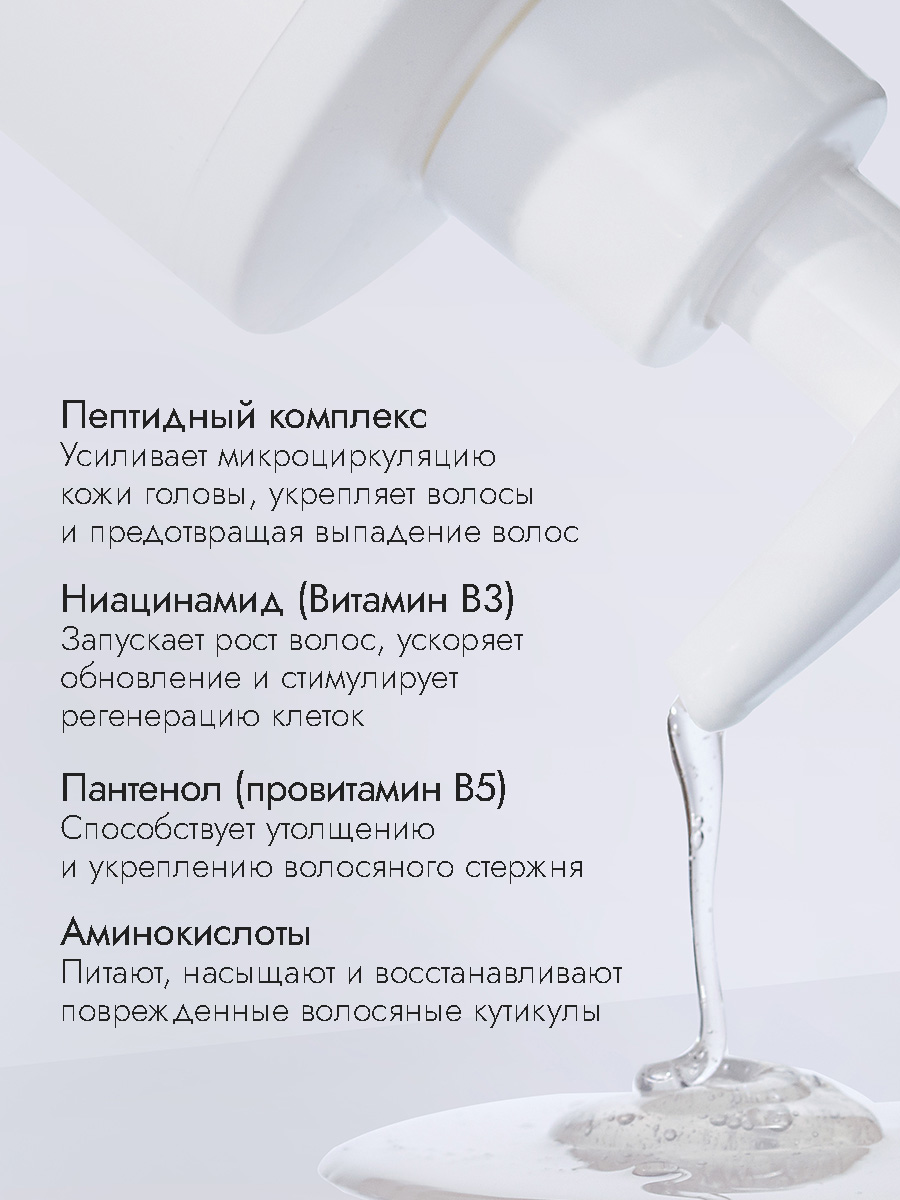 Пептидный комплекс
Усиливает микроциркуляцию кожи головы, укрепляет волосы и предотвращая выпадение волос

Ниацинамид (Витамин B3)
Запускает рост волос, ускоряет обновление и стимулирует регенерацию клеток

Пантенол (провитамин B5)
Способствует утолщению и укреплению волосяного стержня

Аминокислоты
Питают, насыщают и восстанавливают поврежденные волосяные кутикулы